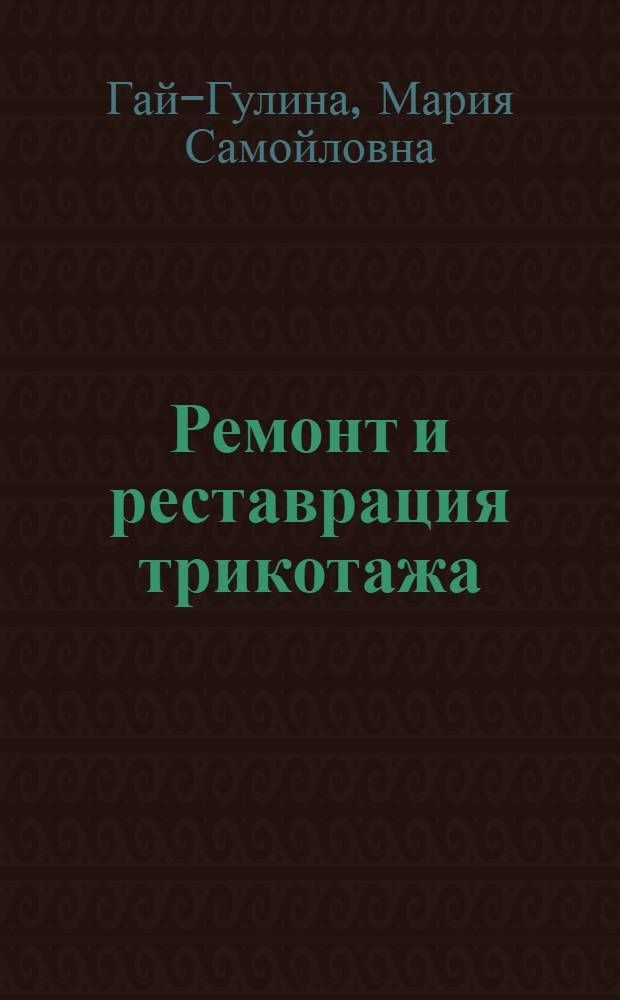 Гай-Гулина, Мария Самойловна

Ремонт и реставрация трикотажа